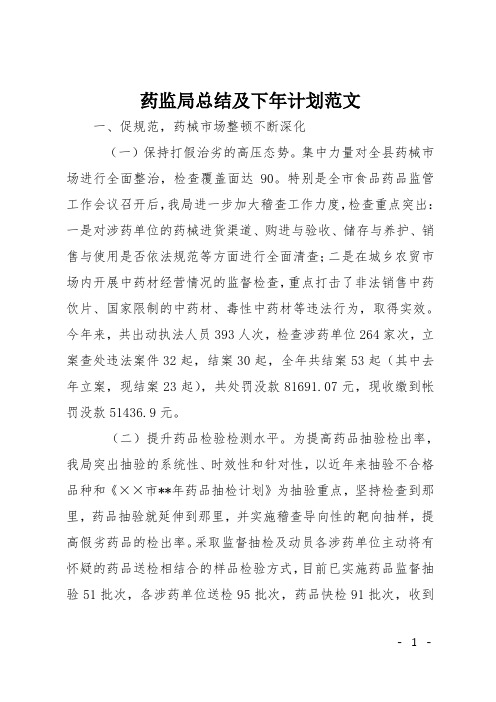 药监局总结及下年计划范文

一、促规范，药械市场整顿不断深化

（一）保持打假治劣的高压态势。集中力量对全县药械市场进行全面整治，检查覆盖面达 90。特别是全市食品药品监管工作会议召开后，我局进一步加大稽查工作力度，检查重点突出：一是对涉药单位的药械进货渠道、购进与验收、储存与养护、销售与使用是否依法规范等方面进行全面清查；二是在城乡农贸市场内开展中药材经营情况的监督检查，重点打击了非法销售中药饮片、国家限制的中药材、毒性中药材等违法行为，取得实效。今年来，共出动执法人员 393 人次，检查涉药单位 264 家次，立案查处违法案件 32 起，结案 30 起，全年共结案 53 起（其中去年立案，现结案 23 起），共处罚没款 81691.07 元，现收缴到帐罚没款 51436.9 元。

（二）提升药品检验检测水平。为提高药品抽验检出率，我局突出抽验的系统性、时效性和针对性，以近年来抽验不合格品种和《××市**年药品抽检计划》为抽验重点，坚持检查到那里，药品抽验就延伸到那里，并实施稽查导向性的靶向抽样，提高假劣药品的检出率。采取监督抽检及动员各涉药单位主动将有怀疑的药品送检相结合的样品检验方式，目前已实施药品监督抽验 51 批次，各涉药单位送检 95 批次，药品快检 91 批次，收到

- 1 -